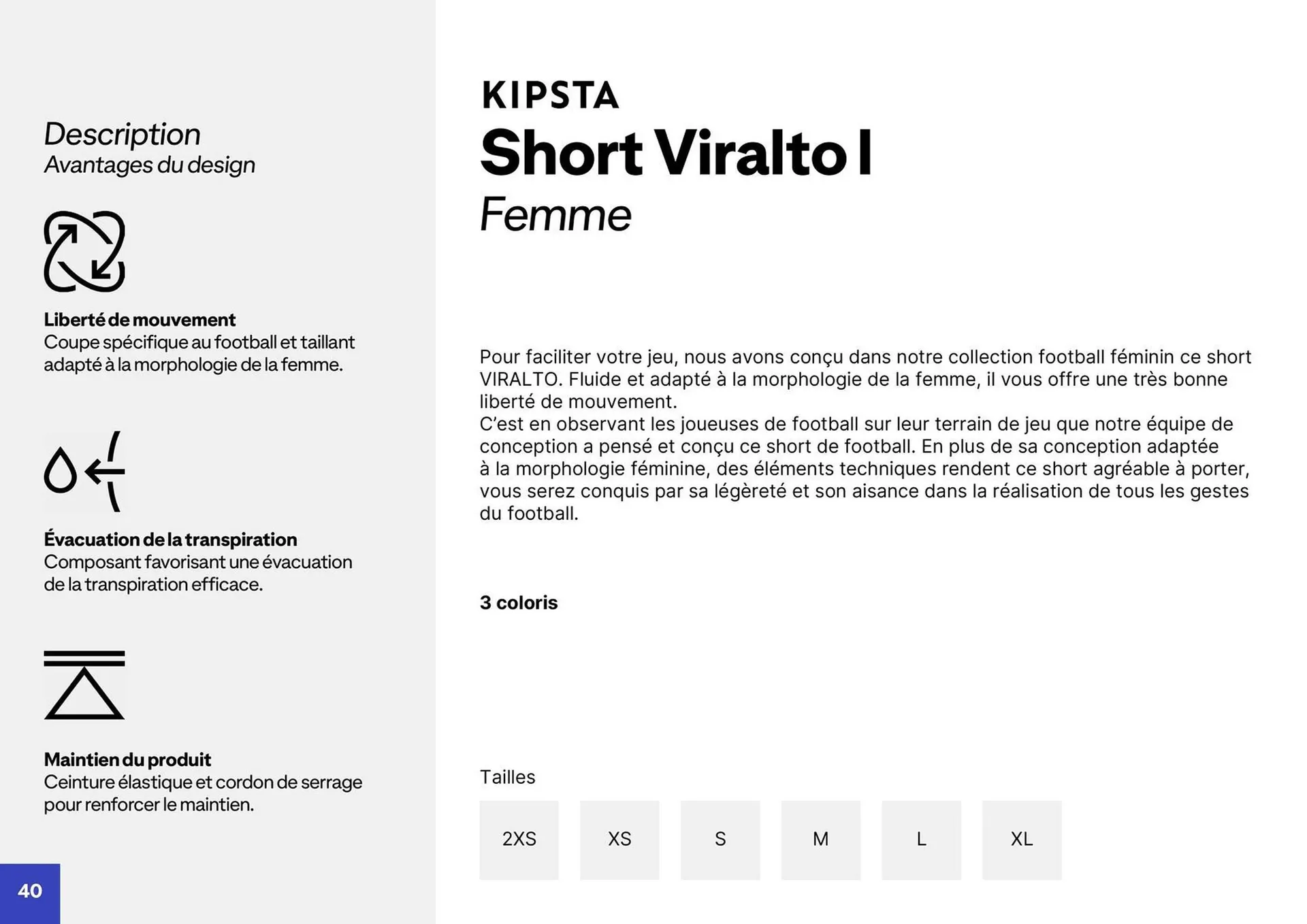 Description
Avantages du design

Liberté de mouvement
Coupe spécifique au football et taillant adapté à la morphologie de la femme.

Évacuation de la transpiration
Composant favorisant une évacuation de la transpiration efficace.

Maintien du produit
Ceinture élastique et cordon de serrage pour renforcer le maintien.

40

KIPSTA
Short Viralto I
Femme

Pour faciliter votre jeu, nous avons conçu dans notre collection football féminin ce short VIRALTO. Fluide et adapté à la morphologie de la femme, il vous offre une très bonne liberté de mouvement.
C'est en observant les joueuses de football sur leur terrain de jeu que notre équipe de conception a pensé et conçu ce short de football. En plus de sa conception adaptée à la morphologie féminine, des éléments techniques rendent ce short agréable à porter, vous serez conquis par sa légèreté et son aisance dans la réalisation de tous les gestes du football.

3 coloris

Tailles

2XS XS S M L XL